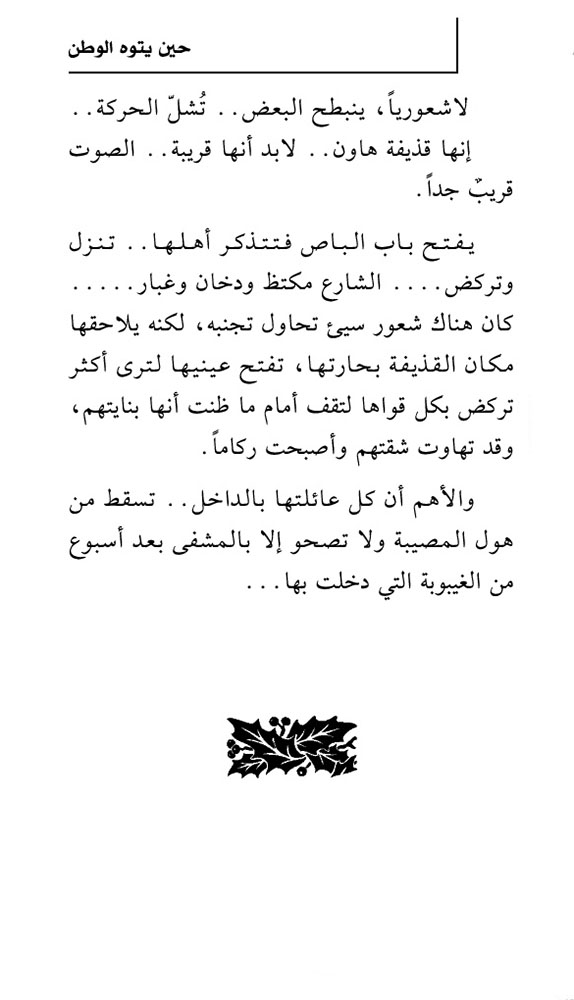 حين يتوه الوطن

لاشعورياً، ينبطح البعض.. تُشلّ الحركة.. إنها قذيفة هاون.. لابد أنها قريبة.. الصوت قريبٌ جداً.

يفتح باب الباص فتتذكر أهلها.. تنزل وتركض.... الشارع مكتظ ودخان وغبار..... كان هناك شعور سيئ تحاول تجنبه، لكنه يلاحقها مكان القذيفة بحارتها، تفتح عينيها لترى أكثر تركض بكل قواها لتقف أمام ما ظنت أنها بنايتهم، وقد تهاوت شقتهم وأصبحت ركاماً.

والأهم أن كل عائلتها بالداخل.. تسقط من هول المصيبة ولا تصحو إلا بالمشفى بعد أسبوع من الغيبوبة التي دخلت بها...